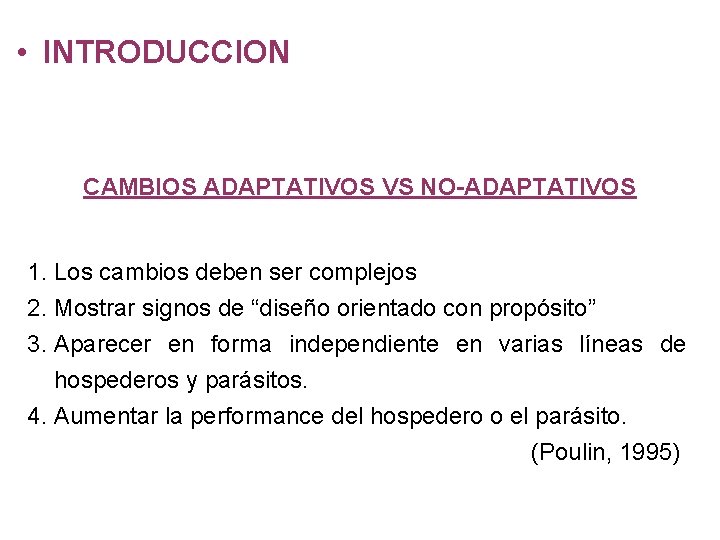 • INTRODUCCION

CAMBIOS ADAPTATIVOS VS NO-ADAPTATIVOS

1. Los cambios deben ser complejos
2. Mostrar signos de “diseño orientado con propósito”
3. Aparecer en forma independiente en varias líneas de hospederos y parásitos.
4. Aumentar la performance del hospedero o el parásito.

(Poulin, 1995)